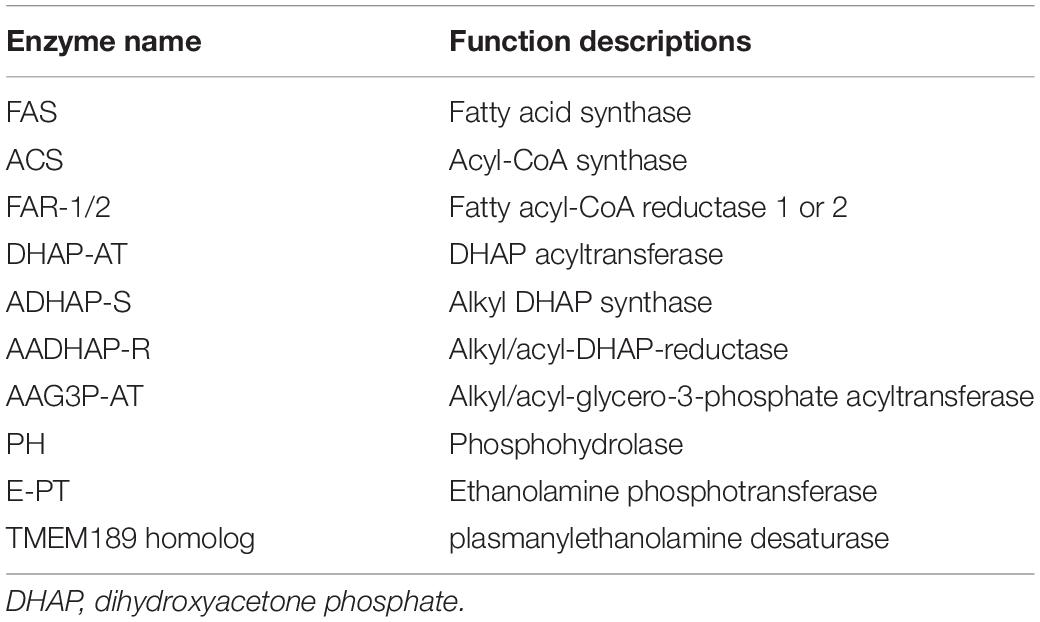 | Enzyme name | Function descriptions |
|---|---|
| FAS | Fatty acid synthase |
| ACS | Acyl-CoA synthase |
| FAR-1/2 | Fatty acyl-CoA reductase 1 or 2 |
| DHAP-AT | DHAP acyltransferase |
| ADHAP-S | Alkyl DHAP synthase |
| AADHAP-R | Alkyl/acyl-DHAP-reductase |
| AAG3P-AT | Alkyl/acyl-glycero-3-phosphate acyltransferase |
| PH | Phosphohydrolase |
| E-PT | Ethanolamine phosphotransferase |
| TMEM189 homolog | plasmanylethanolamine desaturase |

DHAP, dihydroxyacetone phosphate.